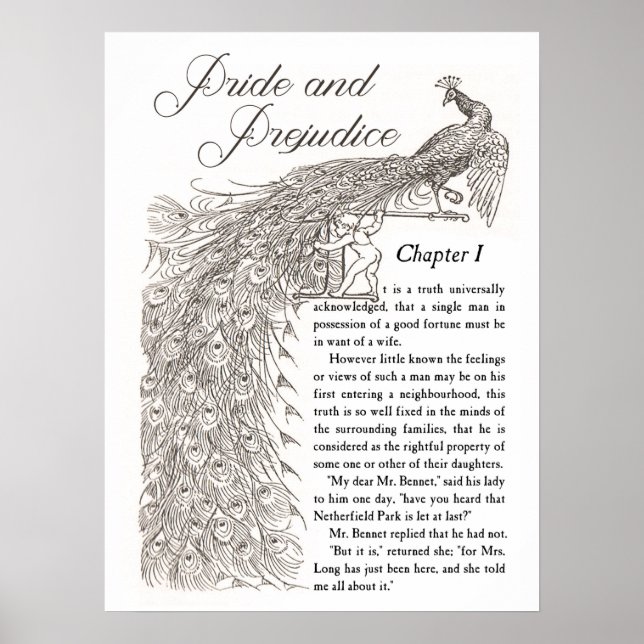 Pride and Prejudice

Chapter I

It is a truth universally acknowledged, that a single man in possession of a good fortune must be in want of a wife.

However little known the feelings or views of such a man may be on his first entering a neighbourhood, this truth is so well fixed in the minds of the surrounding families, that he is considered as the rightful property of some one or other of their daughters.

"My dear Mr. Bennet," said his lady to him one day, "have you heard that Netherfield Park is let at last?"

Mr. Bennet replied that he had not.

"But it is," returned she; "for Mrs. Long has just been here, and she told me all about it."